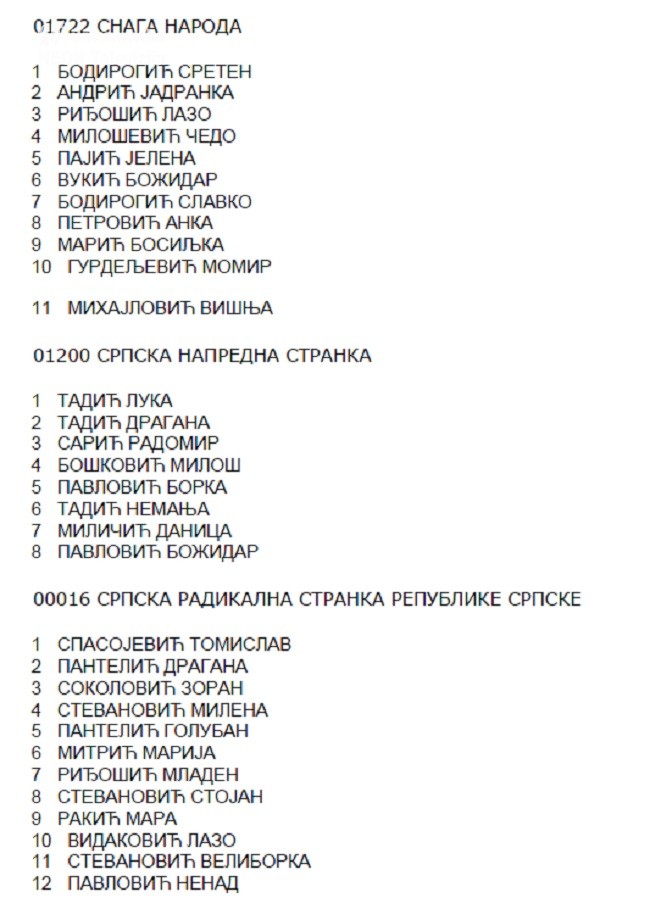 01722 СНАГА НАРОДА

1 БОДИРОГИЋ СРЕТЕН
2 АНДРИЋ ЈАДРАНКА
3 РИЂОШИЋ ЛАЗО
4 МИЛОШЕВИЋ ЧЕДО
5 ПАЈИЋ ЈЕЛЕНА
6 ВУКИЋ БОЖИДАР
7 БОДИРОГИЋ СЛАВКО
8 ПЕТРОВИЋ АНКА
9 МАРИЋ БОСИЉКА
10 ГУРДЕЉЕВИЋ МОМИР

11 МИХАЈЛОВИЋ ВИШЊА

01200 СРПСКА НАПРЕДНА СТРАНКА

1 ТАДИЋ ЛУКА
2 ТАДИЋ ДРАГАНА
3 САРИЋ РАДОМИР
4 БОШКОВИЋ МИЛОШ
5 ПАВЛОВИЋ БОРКА
6 ТАДИЋ НЕМАЊА
7 МИЛИЧИЋ ДАНИЦА
8 ПАВЛОВИЋ БОЖИДАР

00016 СРПСКА РАДИКАЛНА СТРАНКА РЕПУБЛИКЕ СРПСКЕ

1 СПАСОЈЕВИЋ ТОМИСЛАВ
2 ПАНТЕЛИЋ ДРАГАНА
3 СОКОЛОВИЋ ЗОРАН
4 СТЕВАНОВИЋ МИЛЕНА
5 ПАНТЕЛИЋ ГОЛУБАН
6 МИТРИЋ МАРИЈА
7 РИЂОШИЋ МЛАДЕН
8 СТЕВАНОВИЋ СТОЈАН
9 РАКИЋ МАРА
10 ВИДАКОВИЋ ЛАЗО
11 СТЕВАНОВИЋ ВЕЛИБОРКА
12 ПАВЛОВИЋ НЕНАД